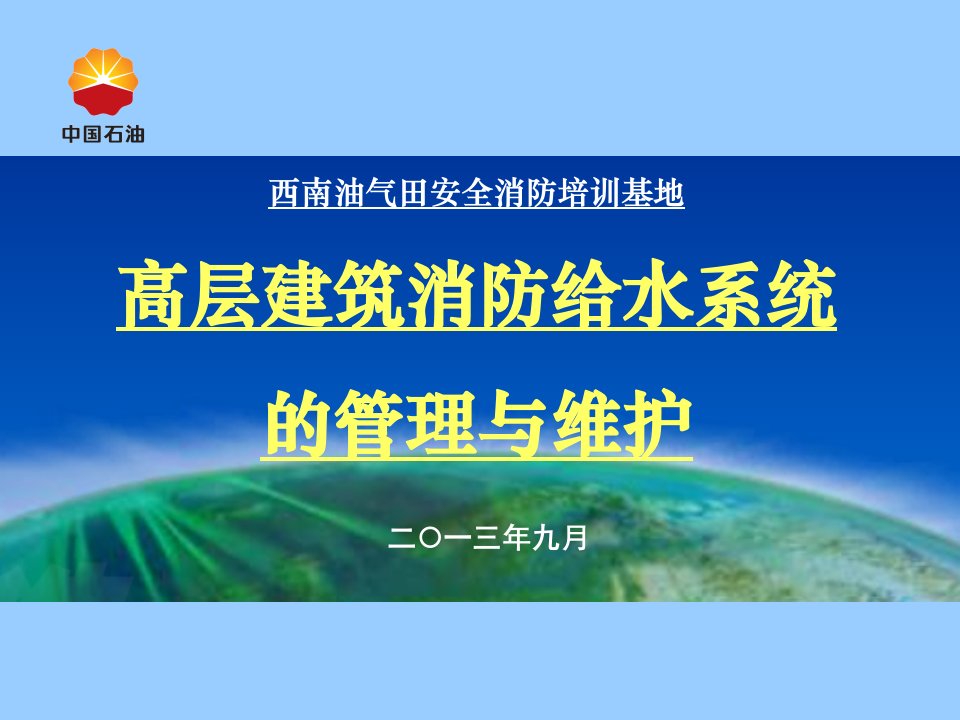 中国石油

西南油气田安全消防培训基地

高层建筑消防给水系统

的管理与维护

二〇一三年九月